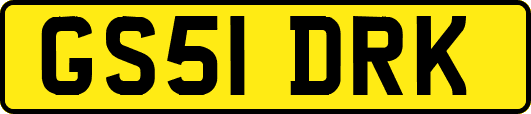 GS51 DRK